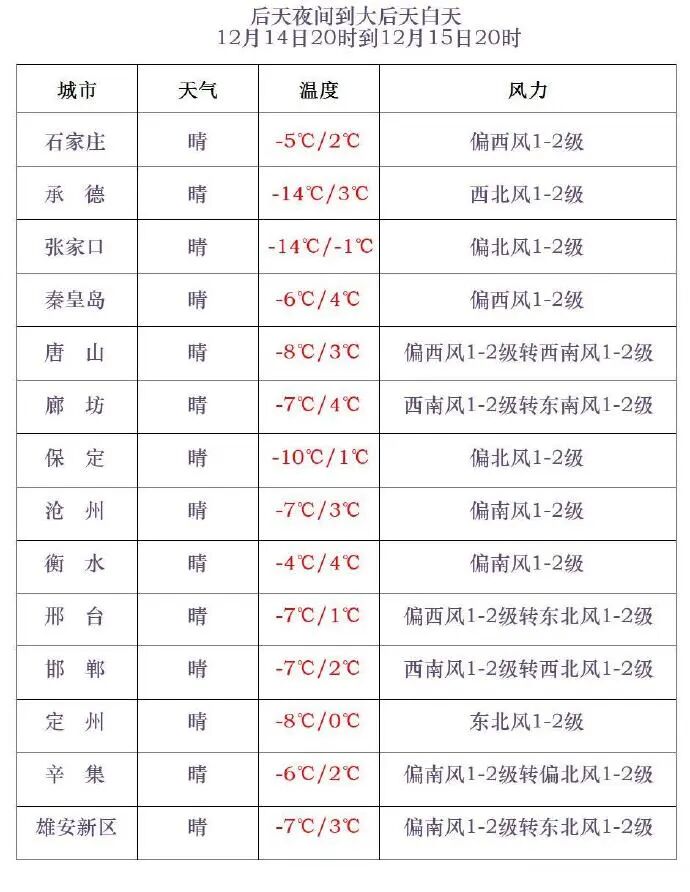 后天夜间到大后天白天
12月14日20时到12月15日20时

| 城市 | 天气 | 温度 | 风力 |
|---|---|---|---|
| 石家庄 | 晴 | -5℃/2℃ | 偏西风1-2级 |
| 承　德 | 晴 | -14℃/3℃ | 西北风1-2级 |
| 张家口 | 晴 | -14℃/-1℃ | 偏北风1-2级 |
| 秦皇岛 | 晴 | -6℃/4℃ | 偏西风1-2级 |
| 唐　山 | 晴 | -8℃/3℃ | 偏西风1-2级转西南风1-2级 |
| 廊　坊 | 晴 | -7℃/4℃ | 西南风1-2级转东南风1-2级 |
| 保　定 | 晴 | -10℃/1℃ | 偏北风1-2级 |
| 沧　州 | 晴 | -7℃/3℃ | 偏南风1-2级 |
| 衡　水 | 晴 | -4℃/4℃ | 偏南风1-2级 |
| 邢　台 | 晴 | -7℃/1℃ | 偏西风1-2级转东北风1-2级 |
| 邯　郸 | 晴 | -7℃/2℃ | 西南风1-2级转西北风1-2级 |
| 定　州 | 晴 | -8℃/0℃ | 东北风1-2级 |
| 辛　集 | 晴 | -6℃/2℃ | 偏南风1-2级转偏北风1-2级 |
| 雄安新区 | 晴 | -7℃/3℃ | 偏南风1-2级转东北风1-2级 |